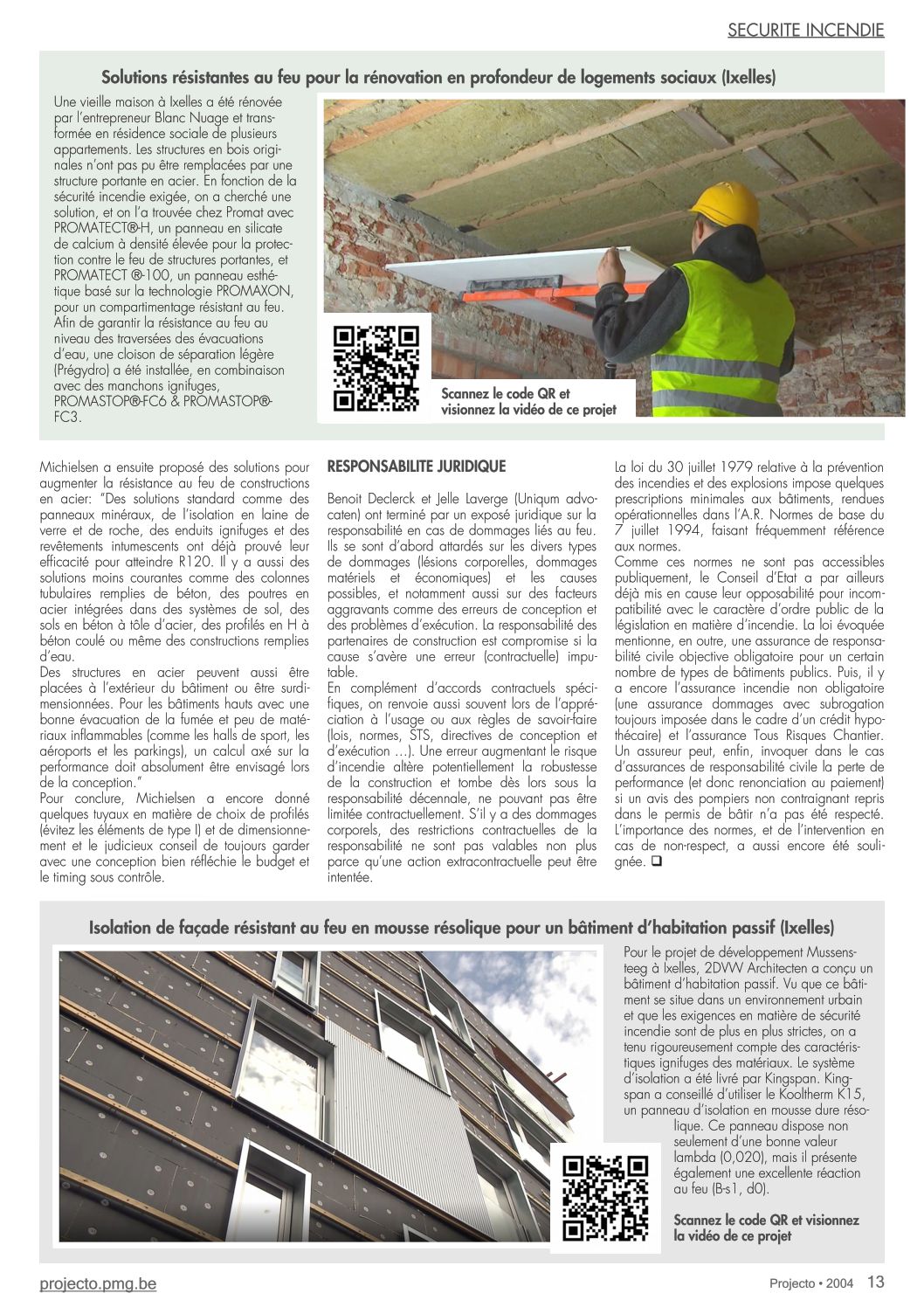 SECURITE INCENDIE

Solutions résistantes au feu pour la rénovation en profondeur de logements sociaux (Ixelles)

Une vieille maison à Ixelles a été rénovée par l'entrepreneur Blanc Nuage et transformée en résidence sociale de plusieurs appartements. Les structures en bois originales n'ont pas pu être remplacées par une structure portante en acier. En fonction de la sécurité incendie exigée, on a cherché une solution, et on l'a trouvée chez Promat avec PROMATECT®-H, un panneau en silicate de calcium à densité élevée pour la protection contre le feu de structures portantes, et PROMATECT ®-100, un panneau esthétique basé sur la technologie PROMAXON, pour un compartimentage résistant au feu. Afin de garantir la résistance au feu au niveau des traversées des évacuations d'eau, une cloison de séparation légère (Prégydro) a été installée, en combinaison avec des manchons ignifuges, PROMASTOP®-FC6 & PROMASTOP®-FC3.

Scannez le code QR et visionnez la vidéo de ce projet

Michielsen a ensuite proposé des solutions pour augmenter la résistance au feu de constructions en acier: "Des solutions standard comme des panneaux minéraux, de l'isolation en laine de verre et de roche, des enduits ignifuges et des revêtements intumescents ont déjà prouvé leur efficacité pour atteindre R120. Il y a aussi des solutions moins courantes comme des colonnes tubulaires remplies de béton, des poutres en acier intégrées dans des systèmes de sol, des sols en béton à tôle d'acier, des profilés en H à béton coulé ou même des constructions remplies d'eau.
Des structures en acier peuvent aussi être placées à l'extérieur du bâtiment ou être surdimensionnées. Pour les bâtiments hauts avec une bonne évacuation de la fumée et peu de matériaux inflammables (comme les halls de sport, les aéroports et les parkings), un calcul axé sur la performance doit absolument être envisagé lors de la conception."
Pour conclure, Michielsen a encore donné quelques tuyaux en matière de choix de profilés (évitez les éléments de type I) et de dimensionnement et le judicieux conseil de toujours garder avec une conception bien réfléchie le budget et le timing sous contrôle.

RESPONSABILITE JURIDIQUE

Benoit Declerck et Jelle Laverge (Uniqum advocaten) ont terminé par un exposé juridique sur la responsabilité en cas de dommages liés au feu. Ils se sont d'abord attardés sur les divers types de dommages (lésions corporelles, dommages matériels et économiques) et les causes possibles, et notamment aussi sur des facteurs aggravants comme des erreurs de conception et des problèmes d'exécution. La responsabilité des partenaires de construction est compromise si la cause s'avère une erreur (contractuelle) imputable.
En complément d'accords contractuels spécifiques, on renvoie aussi souvent lors de l'appréciation à l'usage ou aux règles de savoir-faire (lois, normes, STS, directives de conception et d'exécution …). Une erreur augmentant le risque d'incendie altère potentiellement la robustesse de la construction et tombe dès lors sous la responsabilité décennale, ne pouvant pas être limitée contractuellement. S'il y a des dommages corporels, des restrictions contractuelles de la responsabilité ne sont pas valables non plus parce qu'une action extracontractuelle peut être intentée.

La loi du 30 juillet 1979 relative à la prévention des incendies et des explosions impose quelques prescriptions minimales aux bâtiments, rendues opérationnelles dans l'A.R. Normes de base du 7 juillet 1994, faisant fréquemment référence aux normes.
Comme ces normes ne sont pas accessibles publiquement, le Conseil d'Etat a par ailleurs déjà mis en cause leur opposabilité pour incompatibilité avec le caractère d'ordre public de la législation en matière d'incendie. La loi évoquée mentionne, en outre, une assurance de responsabilité civile objective obligatoire pour un certain nombre de types de bâtiments publics. Puis, il y a encore l'assurance incendie non obligatoire (une assurance dommages avec subrogation toujours imposée dans le cadre d'un crédit hypothécaire) et l'assurance Tous Risques Chantier. Un assureur peut, enfin, invoquer dans le cas d'assurances de responsabilité civile la perte de performance (et donc renonciation au paiement) si un avis des pompiers non contraignant repris dans le permis de bâtir n'a pas été respecté. L'importance des normes, et de l'intervention en cas de non-respect, a aussi encore été soulignée. ❑

Isolation de façade résistant au feu en mousse résolique pour un bâtiment d'habitation passif (Ixelles)

Pour le projet de développement Mussensteeg à Ixelles, 2DVW Architecten a conçu un bâtiment d'habitation passif. Vu que ce bâtiment se situe dans un environnement urbain et que les exigences en matière de sécurité incendie sont de plus en plus strictes, on a tenu rigoureusement compte des caractéristiques ignifuges des matériaux. Le système d'isolation a été livré par Kingspan. Kingspan a conseillé d'utiliser le Kooltherm K15, un panneau d'isolation en mousse dure résolique. Ce panneau dispose non seulement d'une bonne valeur lambda (0,020), mais il présente également une excellente réaction au feu (B-s1, d0).

Scannez le code QR et visionnez la vidéo de ce projet

projecto.pmg.be
Projecto • 2004 13